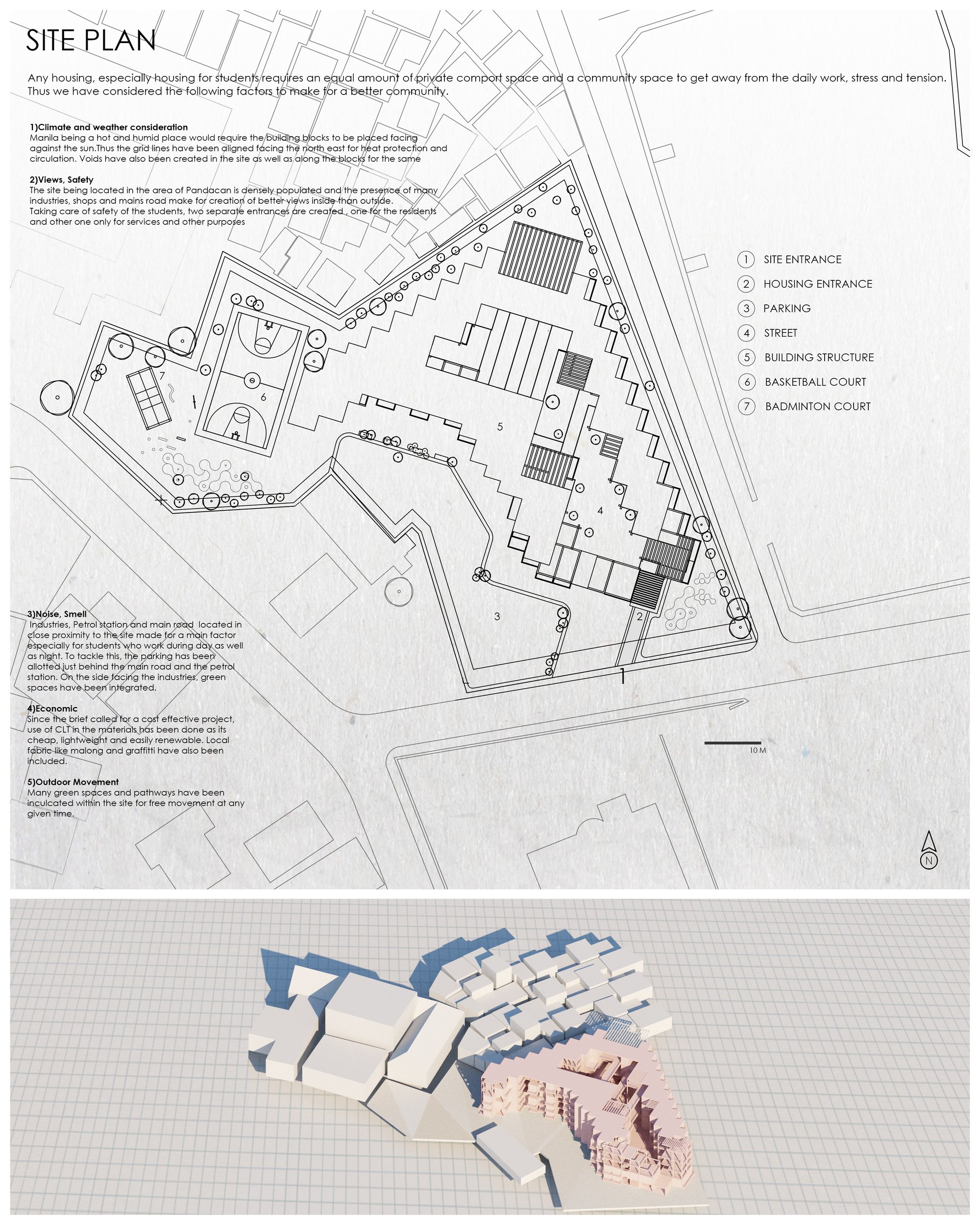 SITE PLAN

Any housing, especially housing for students requires an equal amount of private comport space and a community space to get away from the daily work, stress and tension. Thus we have considered the following factors to make for a better community.

1)Climate and weather consideration
Manila being a hot and humid place would require the building blocks to be placed facing against the sun.Thus the grid lines have been aligned facing the north east for heat protection and circulation. Voids have also been created in the site as well as along the blocks for the same

2)Views, Safety
The site being located in the area of Pandacan is densely populated and the presence of many industries, shops and mains road make for creation of better views inside than outside.
Taking care of safety of the students, two separate entrances are created , one for the residents and other one only for services and other purposes

1 SITE ENTRANCE
2 HOUSING ENTRANCE
3 PARKING
4 STREET
5 BUILDING STRUCTURE
6 BASKETBALL COURT
7 BADMINTON COURT

7
6
5
4
3
2
1

3)Noise, Smell
Industries, Petrol station and main road located in close proximity to the site made for a main factor especially for students who work during day as well as night. To tackle this, the parking has been allotted just behind the main road and the petrol station. On the side facing the industries, green spaces have been integrated.

4)Economic
Since the brief called for a cost effective project, use of CLT in the materials has been done as its cheap, lightweight and easily renewable. Local fabric like malong and graffitti have also been included.

5)Outdoor Movement
Many green spaces and pathways have been inculcated within the site for free movement at any given time.

10 M

N